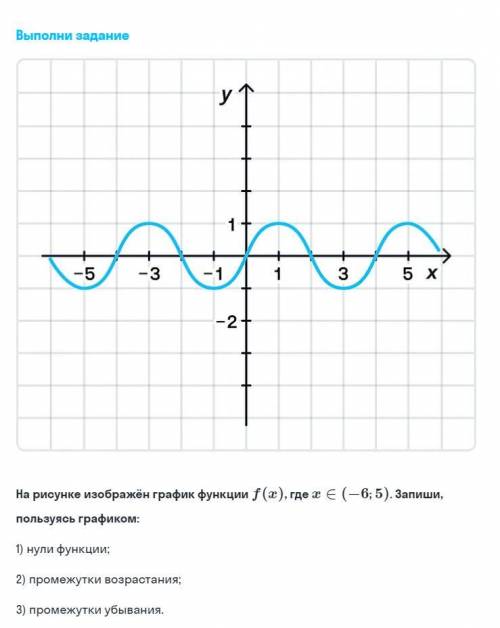 Выполни задание

y
1
−5
−3
−1
1
3
5
x
−2

На рисунке изображён график функции $f(x)$, где $x \in (-6; 5)$. Запиши, пользуясь графиком:

1) нули функции;

2) промежутки возрастания;

3) промежутки убывания.